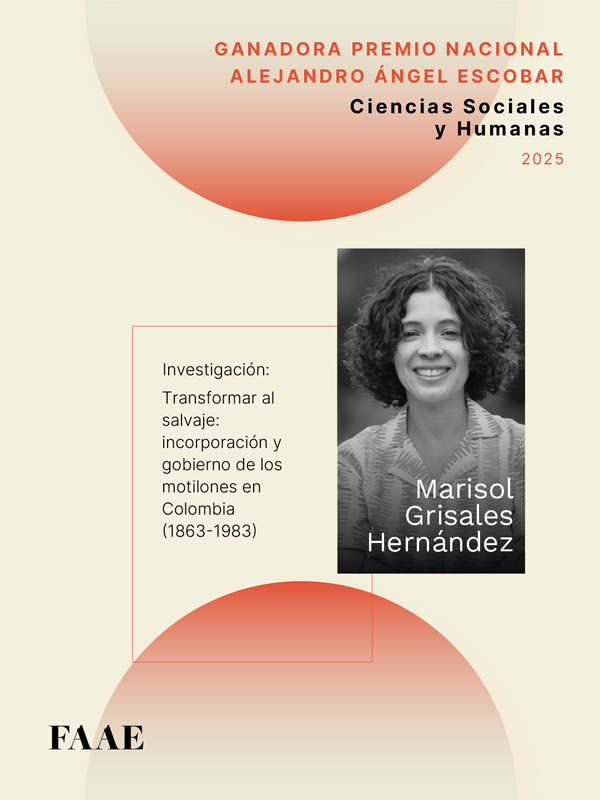 GANADORA PREMIO NACIONAL
ALEJANDRO ÁNGEL ESCOBAR

Ciencias Sociales
y Humanas

2025

Investigación:

Transformar al salvaje: incorporación y gobierno de los motilones en Colombia (1863-1983)

Marisol
Grisales
Hernández

FAAE